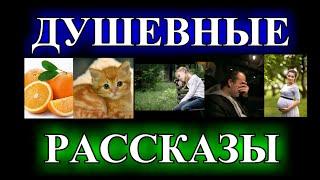 ДУШЕВНЫЕ

РАССКАЗЫ